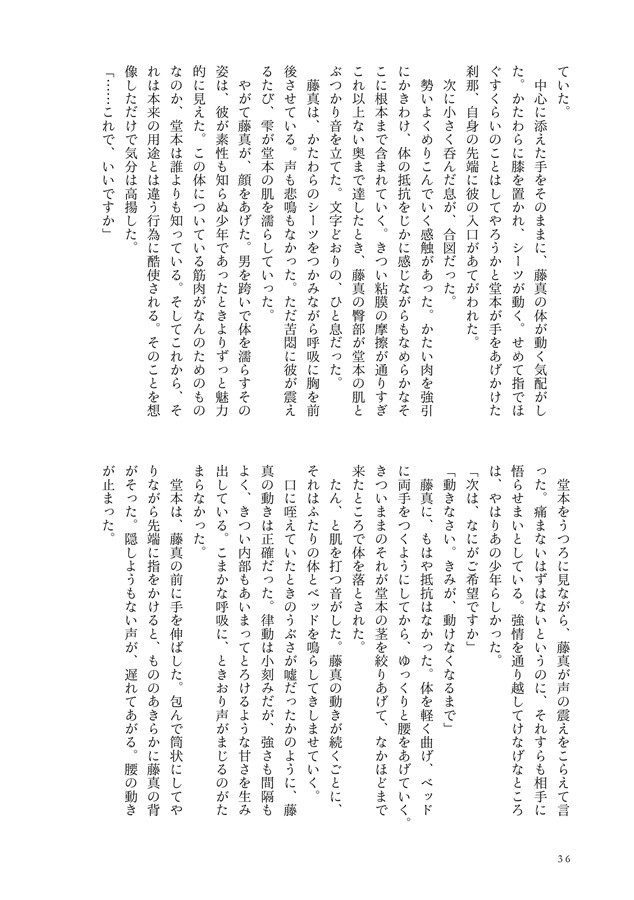 ていた。

中心に添えた手をそのままに、藤真の体が動く気配がした。かたわらに膝を置かれ、シーツが動く。せめて指でほぐすくらいのことはしてやろうかと堂本が手をあげかけた刹那、自身の先端に彼の入口があてがわれた。

次に小さく呑んだ息が、合図だった。

勢いよくめりこんでいく感触があった。かたい肉を強引にかきわけ、体の抵抗をじかに感じながらもなめらかなそこに根本まで含まれていく。きつい粘膜の摩擦が通りすぎこれ以上ない奥まで達したとき、藤真の臀部が堂本の肌とぶつかり音を立てた。文字どおりの、ひと息だった。

藤真は、かたわらのシーツをつかみながら呼吸に胸を前後させている。声も悲鳴もなかった。ただ苦悶に彼が震えるたび、雫が堂本の肌を濡らしていった。

やがて藤真が、顔をあげた。男を跨いで体を濡らすその姿は、彼が素性も知らぬ少年であったときよりずっと魅力的に見えた。この体についている筋肉がなんのためのものなのか、堂本は誰よりも知っている。そしてこれから、それは本来の用途とは違う行為に酷使される。そのことを想像しただけで気分は高揚した。

「……これで、いいですか」

堂本をうつろに見ながら、藤真が声の震えをこらえて言った。痛まないはずはないというのに、それすらも相手に悟らせまいとしている。強情を通り越してけなげなところは、やはりあの少年らしかった。

「次は、なにがご希望ですか」

「動きなさい。きみが、動けなくなるまで」

藤真に、もはや抵抗はなかった。体を軽く曲げ、ベッドに両手をつくようにしてから、ゆっくりと腰をあげていく。きついままのそれが堂本の茎を絞りあげて、なかほどまで来たところで体を落とされた。

たん、と肌を打つ音がした。藤真の動きが続くごとに、それはふたりの体とベッドを鳴らしてきしませていく。

口に咥えていたときのうぶさが嘘だったかのように、藤真の動きは正確だった。律動は小刻みだが、強さも間隔もよく、きつい内部もあいまってとろけるような甘さを生み出している。こまかな呼吸に、ときおり声がまじるのがたまらなかった。

堂本は、藤真の前に手を伸ばした。包んで筒状にしてやりながら先端に指をかけると、もののあきらかに藤真の背がそった。隠しようもない声が、遅れてあがる。腰の動きが止まった。

36